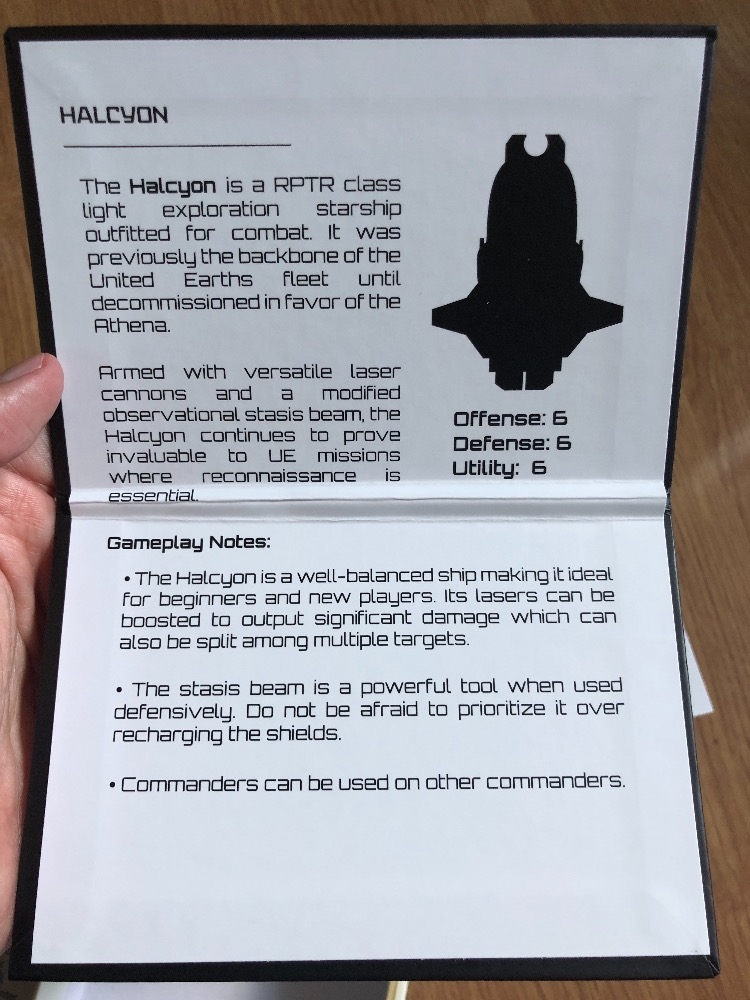 HALCYON

The Halcyon is a RPTR class light exploration starship outfitted for combat. It was previously the backbone of the United Earths fleet until decommissioned in favor of the Athena.

Armed with versatile laser cannons and a modified observational stasis beam, the Halcyon continues to prove invaluable to UE missions where reconnaissance is essential.

Offense: 6
Defense: 6
Utility: 6

Gameplay Notes:

• The Halcyon is a well-balanced ship making it ideal for beginners and new players. Its lasers can be boosted to output significant damage which can also be split among multiple targets.

• The stasis beam is a powerful tool when used defensively. Do not be afraid to prioritize it over recharging the shields.

• Commanders can be used on other commanders.